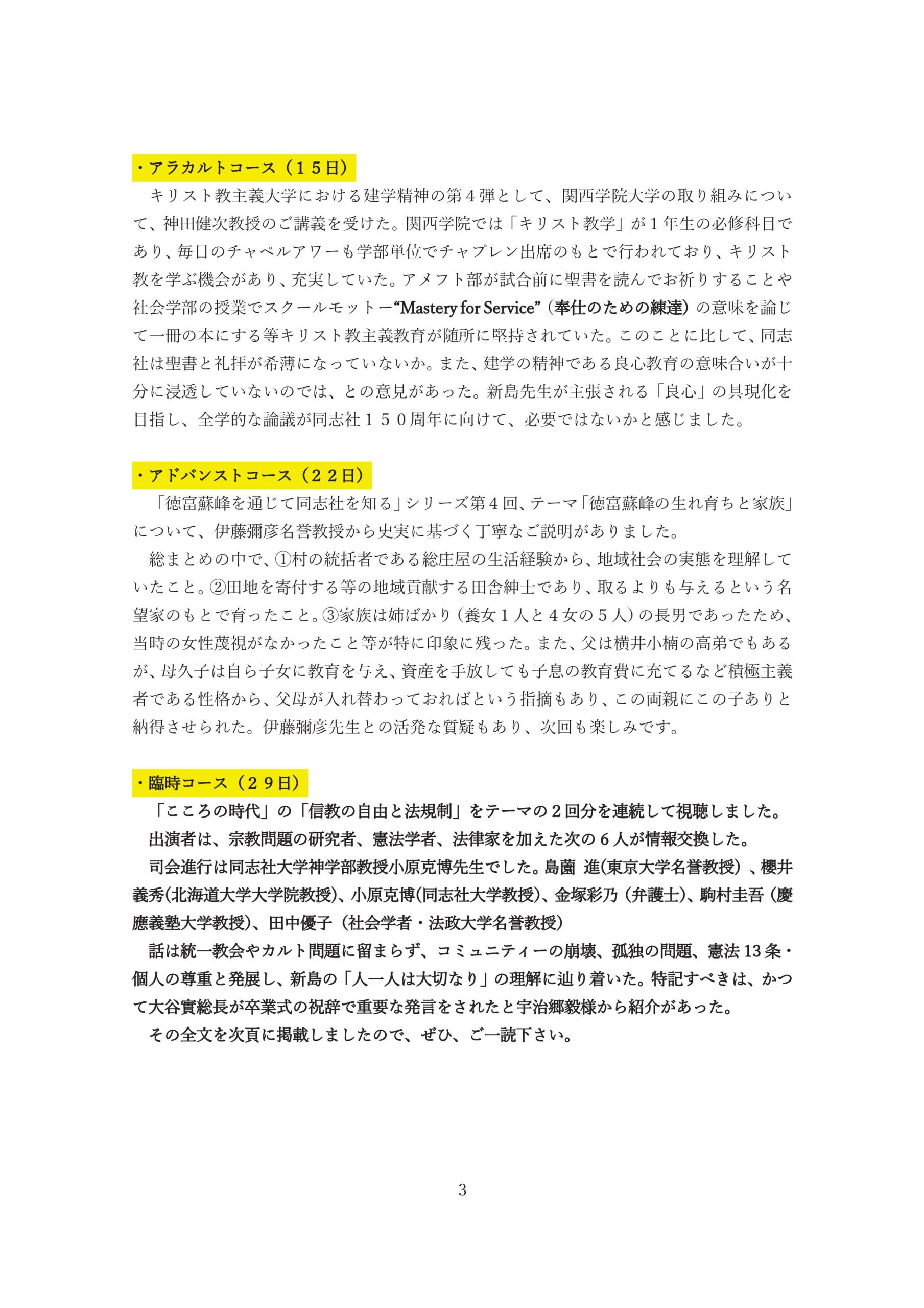 ・アラカルトコース（１５日）

キリスト教主義大学における建学精神の第４弾として、関西学院大学の取り組みについて、神田健次教授のご講義を受けた。関西学院では「キリスト教学」が１年生の必修科目であり、毎日のチャペルアワーも学部単位でチャプレン出席のもとで行われており、キリスト教を学ぶ機会があり、充実していた。アメフト部が試合前に聖書を読んでお祈りすることや社会学部の授業でスクールモットー“Mastery for Service”（奉仕のための練達）の意味を論じて一冊の本にする等キリスト教主義教育が随所に堅持されていた。このことに比して、同志社は聖書と礼拝が希薄になっていないか。また、建学の精神である良心教育の意味合いが十分に浸透していないのでは、との意見があった。新島先生が主張される「良心」の具現化を目指し、全学的な論議が同志社１５０周年に向けて、必要ではないかと感じました。

・アドバンストコース（２２日）

「徳富蘇峰を通じて同志社を知る」シリーズ第４回、テーマ「徳富蘇峰の生れ育ちと家族」について、伊藤彌彦名誉教授から史実に基づく丁寧なご説明がありました。

総まとめの中で、①村の統括者である総庄屋の生活経験から、地域社会の実態を理解していたこと。②田地を寄付する等の地域貢献する田舎紳士であり、取るよりも与えるという名望家のもとで育ったこと。③家族は姉ばかり（養女１人と４女の５人）の長男であったため、当時の女性蔑視がなかったこと等が特に印象に残った。また、父は横井小楠の高弟でもあるが、母久子は自ら子女に教育を与え、資産を手放しても子息の教育費に充てるなど積極主義者である性格から、父母が入れ替わっておればという指摘もあり、この両親にこの子ありと納得させられた。伊藤彌彦先生との活発な質疑もあり、次回も楽しみです。

・臨時コース（２９日）

「こころの時代」の「信教の自由と法規制」をテーマの２回分を連続して視聴しました。

出演者は、宗教問題の研究者、憲法学者、法律家を加えた次の６人が情報交換した。

司会進行は同志社大学神学部教授小原克博先生でした。島薗 進(東京大学名誉教授)、櫻井義秀(北海道大学大学院教授)、小原克博(同志社大学教授)、金塚彩乃（弁護士)、駒村圭吾（慶應義塾大学教授)、田中優子（社会学者・法政大学名誉教授)

話は統一教会やカルト問題に留まらず、コミュニティーの崩壊、孤独の問題、憲法13条・個人の尊重と発展し、新島の「人一人は大切なり」の理解に辿り着いた。特記すべきは、かつて大谷實総長が卒業式の祝辞で重要な発言をされたと宇治郷毅様から紹介があった。

その全文を次頁に掲載しましたので、ぜひ、ご一読下さい。

3